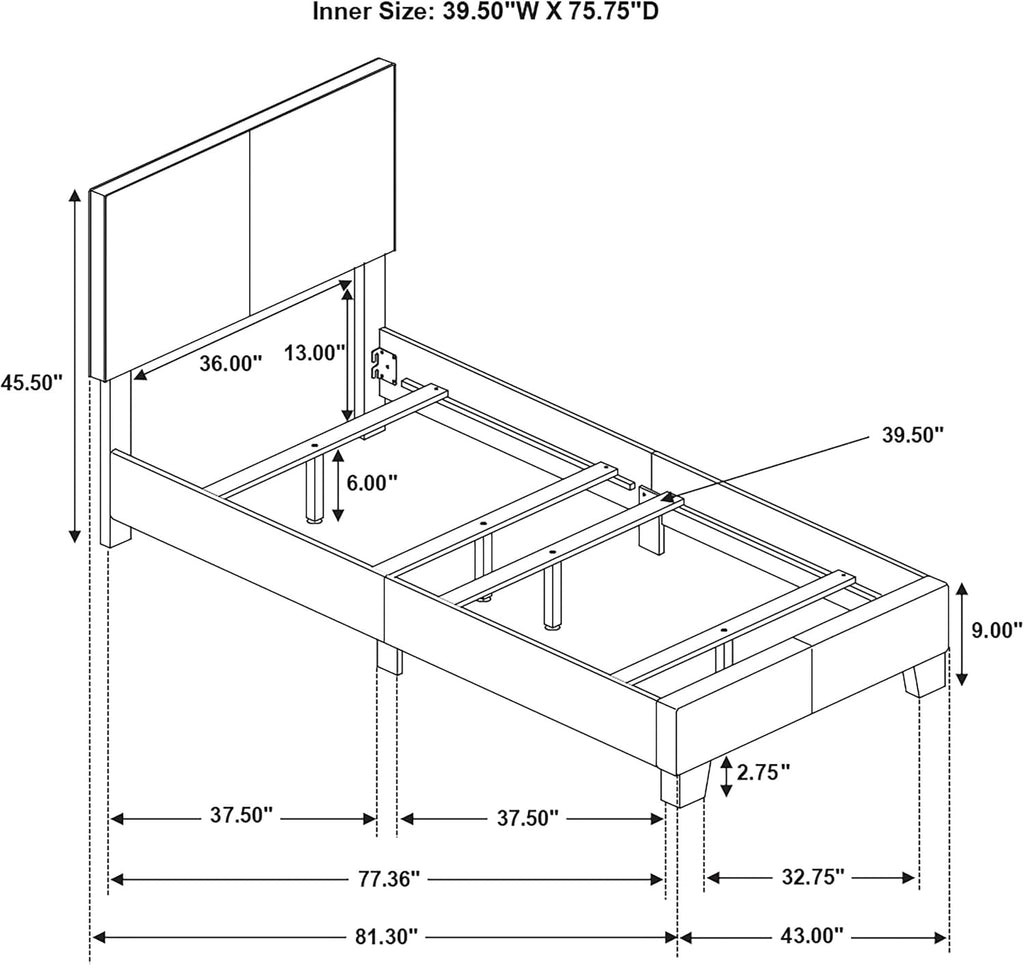 Inner Size: 39.50"W X 75.75"D

45.50"

36.00"

13.00"

6.00"

39.50"

9.00"

2.75"

37.50"

37.50"

77.36"

32.75"

81.30"

43.00"